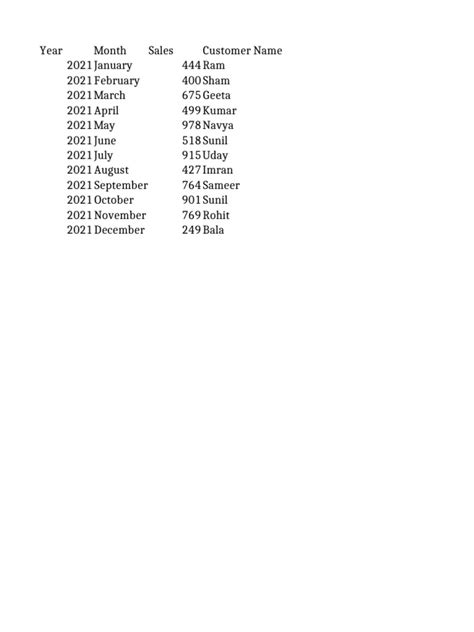 | Year | Month | Sales | Customer Name |
|---|---|---|---|
| 2021 | January | 444 | Ram |
| 2021 | February | 400 | Sham |
| 2021 | March | 675 | Geeta |
| 2021 | April | 499 | Kumar |
| 2021 | May | 978 | Navya |
| 2021 | June | 518 | Sunil |
| 2021 | July | 915 | Uday |
| 2021 | August | 427 | Imran |
| 2021 | September | 764 | Sameer |
| 2021 | October | 901 | Sunil |
| 2021 | November | 769 | Rohit |
| 2021 | December | 249 | Bala |